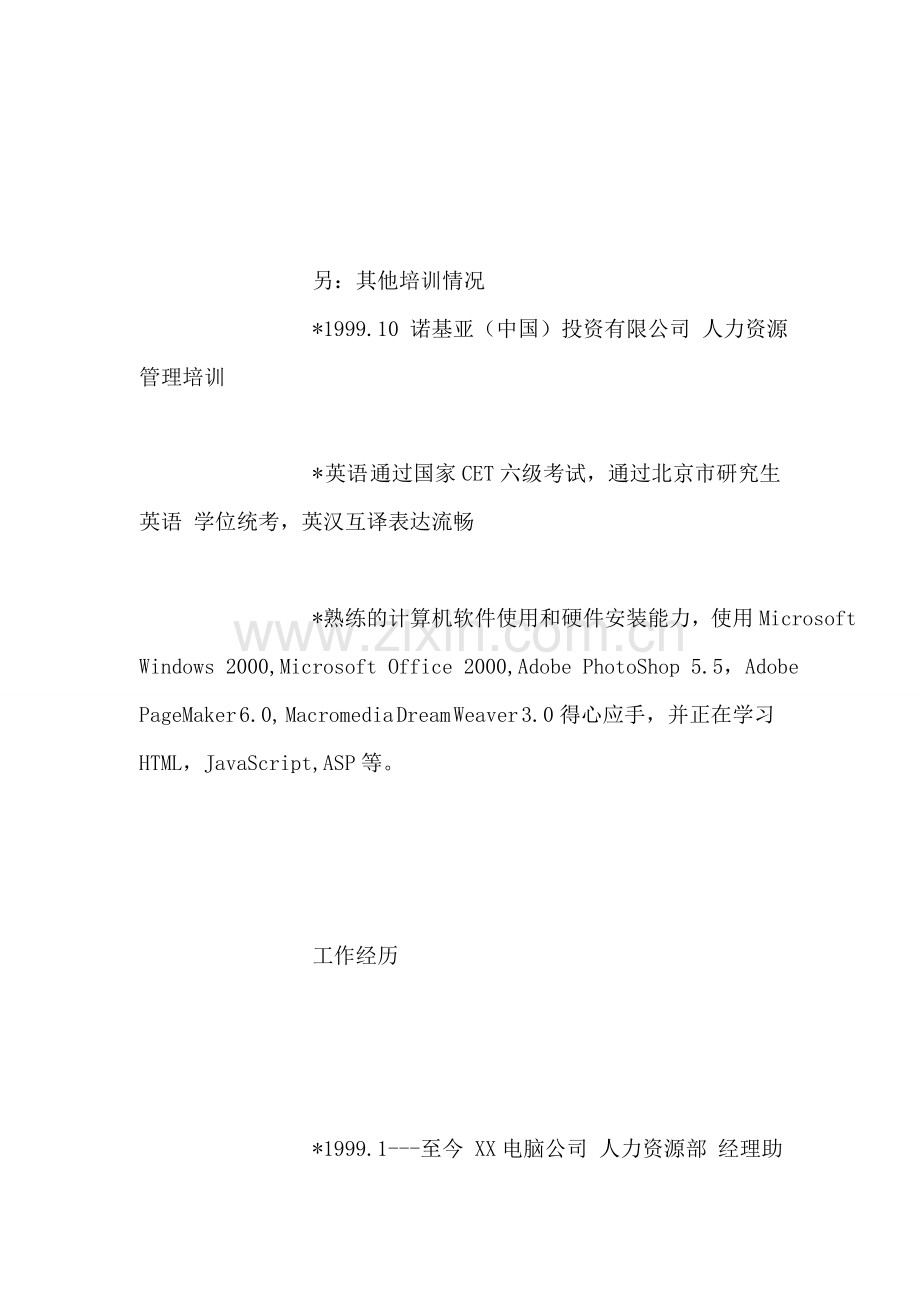 另：其他培训情况

*1999.10 诺基亚（中国）投资有限公司 人力资源管理培训

*英语通过国家CET六级考试，通过北京市研究生英语 学位统考，英汉互译表达流畅

*熟练的计算机软件使用和硬件安装能力，使用Microsoft Windows 2000,Microsoft Office 2000,Adobe PhotoShop 5.5，Adobe PageMaker6.0,MacromediaDreamWeaver3.0得心应手，并正在学习HTML，JavaScript,ASP等。

www.zixin.com.cn

工作经历

*1999.1---至今 XX电脑公司 人力资源部 经理助